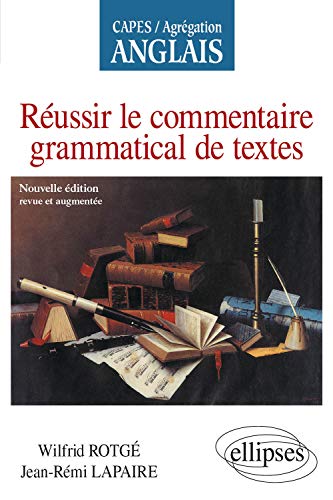 CAPES / Agrégation
ANGLAIS

Réussir le commentaire grammatical de textes

Nouvelle édition
revue et augmentée

Wilfrid ROTGÉ
Jean-Rémi LAPAIRE

ellipses